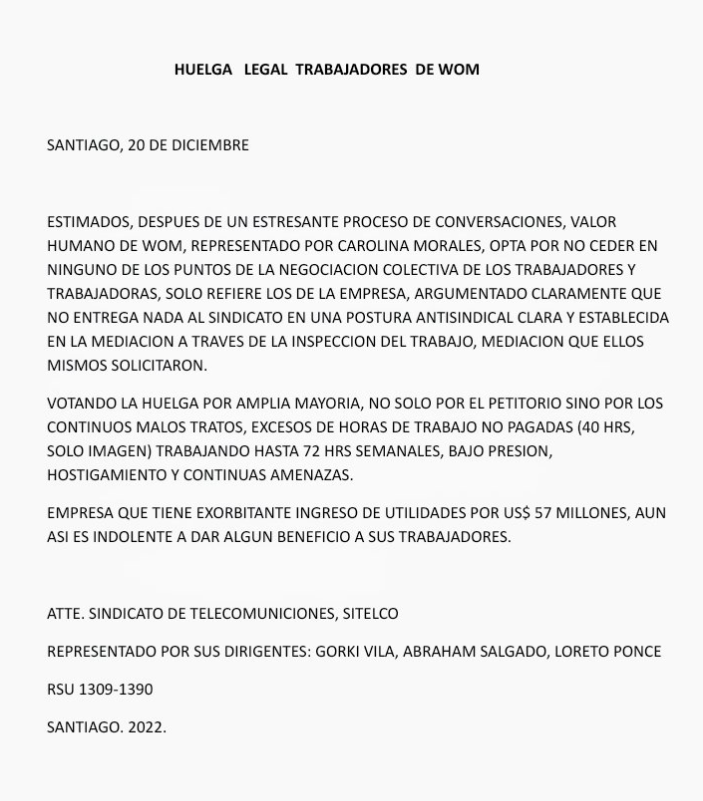 HUELGA LEGAL TRABAJADORES DE WOM

SANTIAGO, 20 DE DICIEMBRE

ESTIMADOS, DESPUES DE UN ESTRESANTE PROCESO DE CONVERSACIONES, VALOR HUMANO DE WOM, REPRESENTADO POR CAROLINA MORALES, OPTA POR NO CEDER EN NINGUNO DE LOS PUNTOS DE LA NEGOCIACION COLECTIVA DE LOS TRABAJADORES Y TRABAJADORAS, SOLO REFIERE LOS DE LA EMPRESA, ARGUMENTADO CLARAMENTE QUE NO ENTREGA NADA AL SINDICATO EN UNA POSTURA ANTISINDICAL CLARA Y ESTABLECIDA EN LA MEDIACION A TRAVES DE LA INSPECCION DEL TRABAJO, MEDIACION QUE ELLOS MISMOS SOLICITARON.

VOTANDO LA HUELGA POR AMPLIA MAYORIA, NO SOLO POR EL PETITORIO SINO POR LOS CONTINUOS MALOS TRATOS, EXCESOS DE HORAS DE TRABAJO NO PAGADAS (40 HRS, SOLO IMAGEN) TRABAJANDO HASTA 72 HRS SEMANALES, BAJO PRESION, HOSTIGAMIENTO Y CONTINUAS AMENAZAS.

EMPRESA QUE TIENE EXORBITANTE INGRESO DE UTILIDADES POR US$ 57 MILLONES, AUN ASI ES INDOLENTE A DAR ALGUN BENEFICIO A SUS TRABAJADORES.

ATTE. SINDICATO DE TELECOMUNICIONES, SITELCO

REPRESENTADO POR SUS DIRIGENTES: GORKI VILA, ABRAHAM SALGADO, LORETO PONCE

RSU 1309-1390

SANTIAGO. 2022.